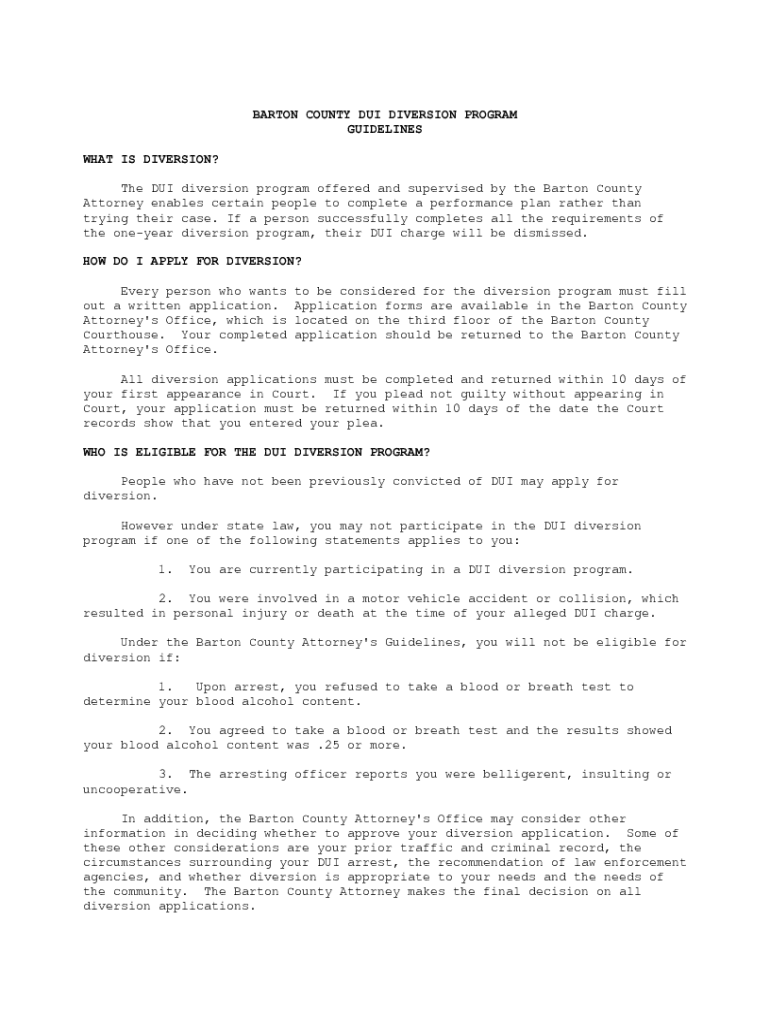 BARTON COUNTY DUI DIVERSION PROGRAM
GUIDELINES

WHAT IS DIVERSION?

The DUI diversion program offered and supervised by the Barton County Attorney enables certain people to complete a performance plan rather than trying their case. If a person successfully completes all the requirements of the one-year diversion program, their DUI charge will be dismissed.

HOW DO I APPLY FOR DIVERSION?

Every person who wants to be considered for the diversion program must fill out a written application. Application forms are available in the Barton County Attorney's Office, which is located on the third floor of the Barton County Courthouse. Your completed application should be returned to the Barton County Attorney's Office.

All diversion applications must be completed and returned within 10 days of your first appearance in Court. If you plead not guilty without appearing in Court, your application must be returned within 10 days of the date the Court records show that you entered your plea.

WHO IS ELIGIBLE FOR THE DUI DIVERSION PROGRAM?

People who have not been previously convicted of DUI may apply for diversion.

However under state law, you may not participate in the DUI diversion program if one of the following statements applies to you:

1. You are currently participating in a DUI diversion program.

2. You were involved in a motor vehicle accident or collision, which resulted in personal injury or death at the time of your alleged DUI charge.

Under the Barton County Attorney's Guidelines, you will not be eligible for diversion if:

1. Upon arrest, you refused to take a blood or breath test to determine your blood alcohol content.

2. You agreed to take a blood or breath test and the results showed your blood alcohol content was .25 or more.

3. The arresting officer reports you were belligerent, insulting or uncooperative.

In addition, the Barton County Attorney's Office may consider other information in deciding whether to approve your diversion application. Some of these other considerations are your prior traffic and criminal record, the circumstances surrounding your DUI arrest, the recommendation of law enforcement agencies, and whether diversion is appropriate to your needs and the needs of the community. The Barton County Attorney makes the final decision on all diversion applications.